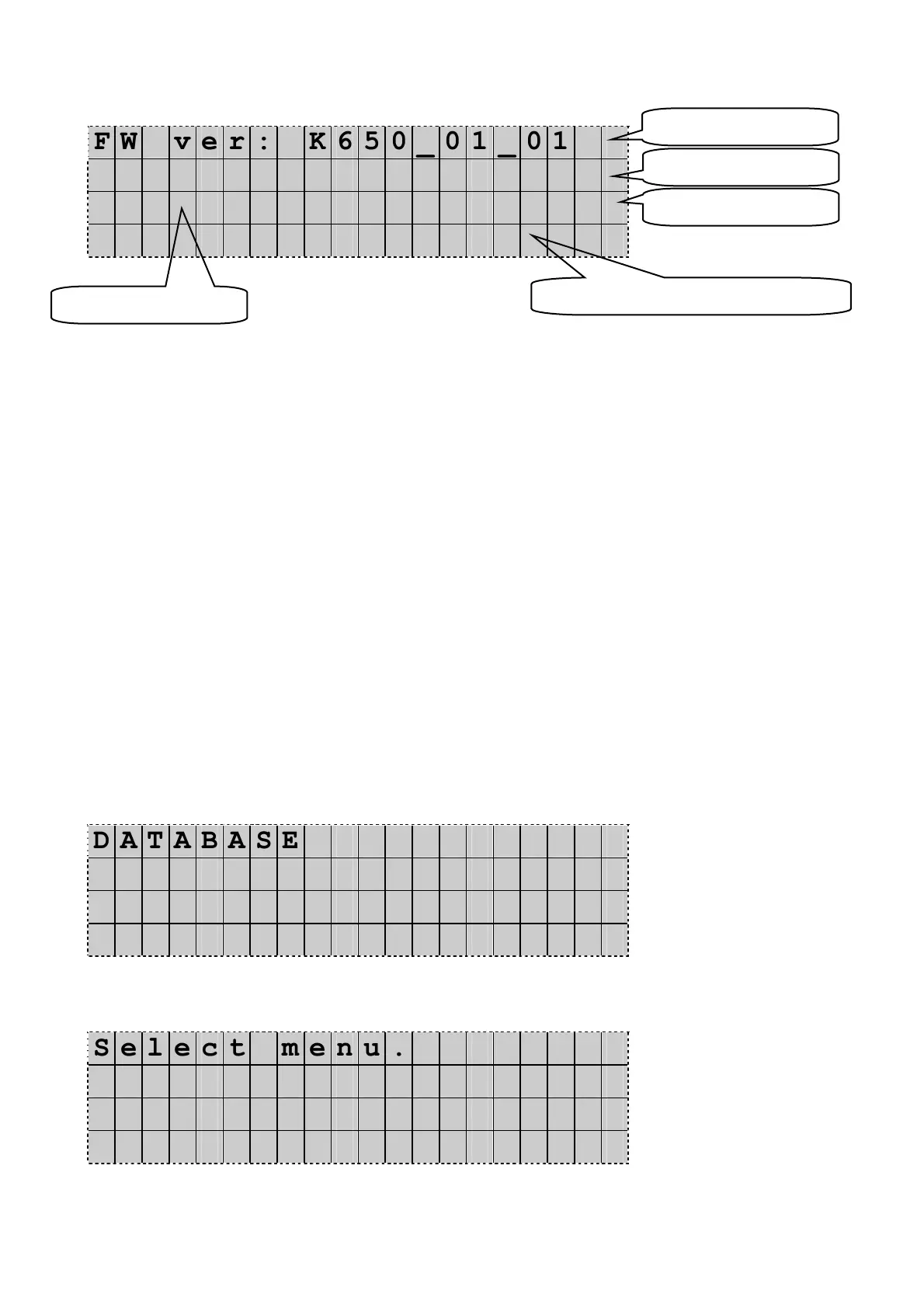 FW ver: K650_01_01

DATABASE

Select menu.